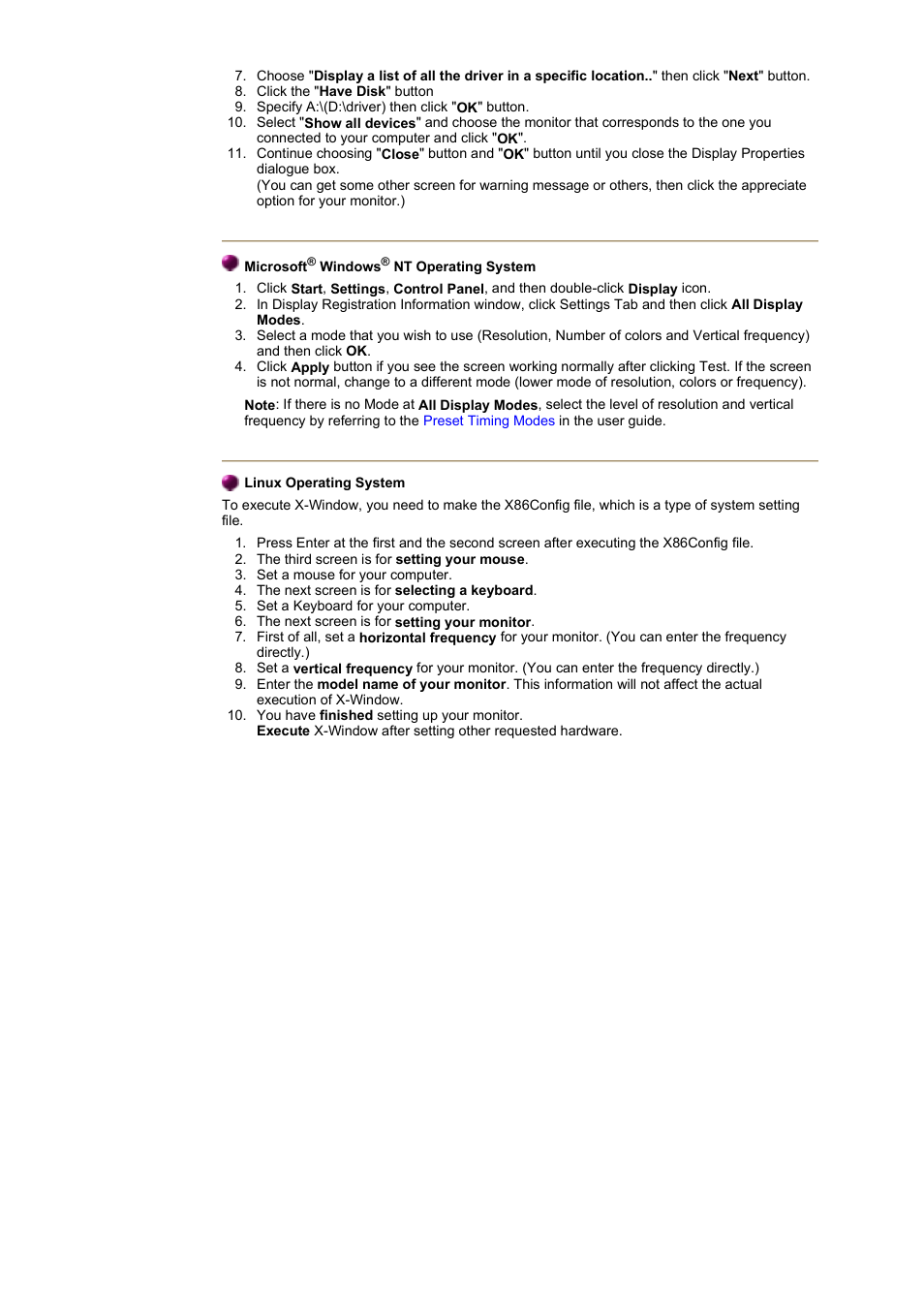 7. Choose "Display a list of all the driver in a specific location.." then click "Next" button.
8. Click the "Have Disk" button
9. Specify A:\(D:\driver) then click "OK" button.
10. Select "Show all devices" and choose the monitor that corresponds to the one you connected to your computer and click "OK".
11. Continue choosing "Close" button and "OK" button until you close the Display Properties dialogue box.
(You can get some other screen for warning message or others, then click the appreciate option for your monitor.)

Microsoft® Windows® NT Operating System

1. Click Start, Settings, Control Panel, and then double-click Display icon.
2. In Display Registration Information window, click Settings Tab and then click All Display Modes.
3. Select a mode that you wish to use (Resolution, Number of colors and Vertical frequency) and then click OK.
4. Click Apply button if you see the screen working normally after clicking Test. If the screen is not normal, change to a different mode (lower mode of resolution, colors or frequency).

Note: If there is no Mode at All Display Modes, select the level of resolution and vertical frequency by referring to the Preset Timing Modes in the user guide.

Linux Operating System

To execute X-Window, you need to make the X86Config file, which is a type of system setting file.

1. Press Enter at the first and the second screen after executing the X86Config file.
2. The third screen is for setting your mouse.
3. Set a mouse for your computer.
4. The next screen is for selecting a keyboard.
5. Set a Keyboard for your computer.
6. The next screen is for setting your monitor.
7. First of all, set a horizontal frequency for your monitor. (You can enter the frequency directly.)
8. Set a vertical frequency for your monitor. (You can enter the frequency directly.)
9. Enter the model name of your monitor. This information will not affect the actual execution of X-Window.
10. You have finished setting up your monitor.
Execute X-Window after setting other requested hardware.